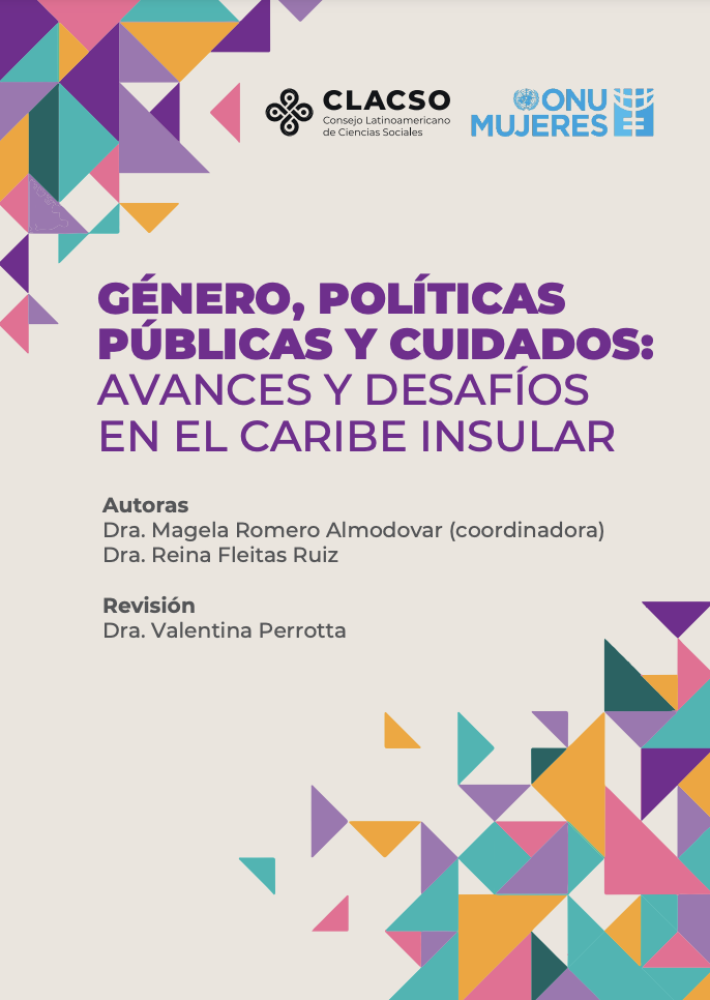 CLACSO
Consejo Latinoamericano de Ciencias Sociales

ONU MUJERES

GÉNERO, POLÍTICAS PÚBLICAS Y CUIDADOS: AVANCES Y DESAFÍOS EN EL CARIBE INSULAR

Autoras
Dra. Magela Romero Almodovar (coordinadora)
Dra. Reina Fleitas Ruiz

Revisión
Dra. Valentina Perrotta